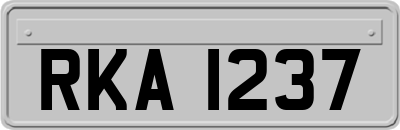 RKA 1237